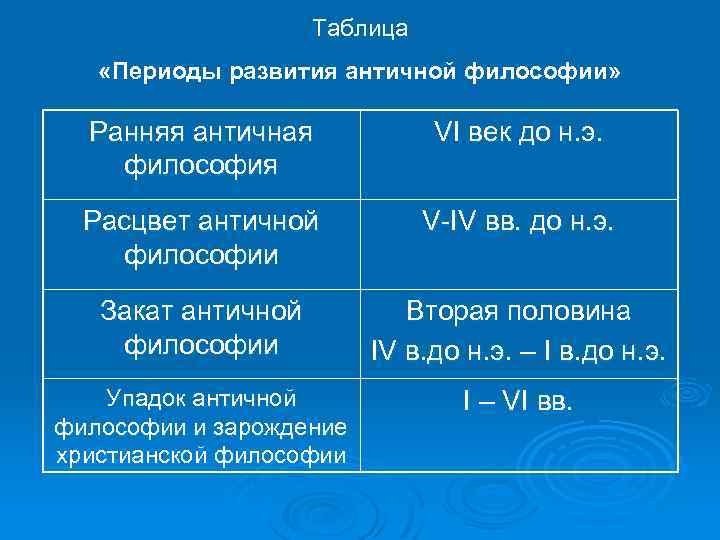 Таблица

«Периоды развития античной философии»

| Ранняя античная философия | VI век до н.э. |
|---|---|
| Расцвет античной философии | V-IV вв. до н.э. |
| Закат античной философии | Вторая половина IV в.до н.э. – I в.до н.э. |
| Упадок античной философии и зарождение христианской философии | I – VI вв. |